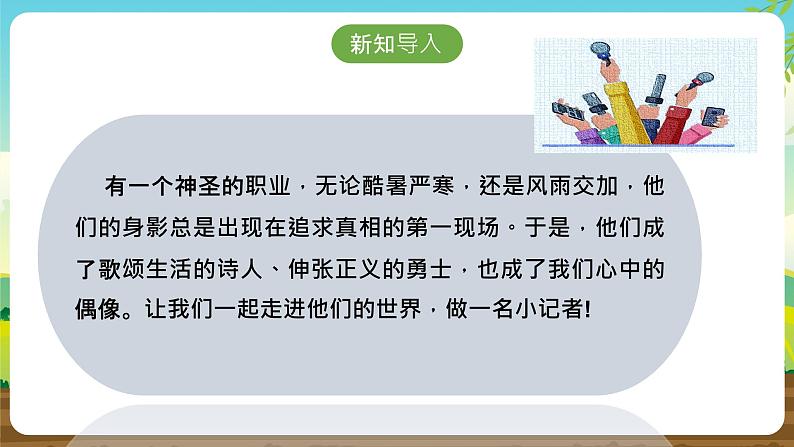 新知导入

有一个神圣的职业，无论酷暑严寒，还是风雨交加，他们的身影总是出现在追求真相的第一现场。于是，他们成了歌颂生活的诗人、伸张正义的勇士，也成了我们心中的偶像。让我们一起走进他们的世界，做一名小记者!